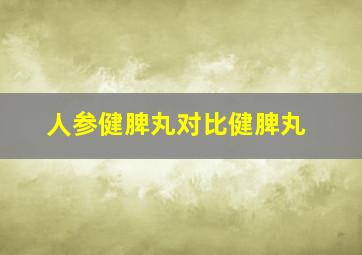 人参健脾丸对比健脾丸